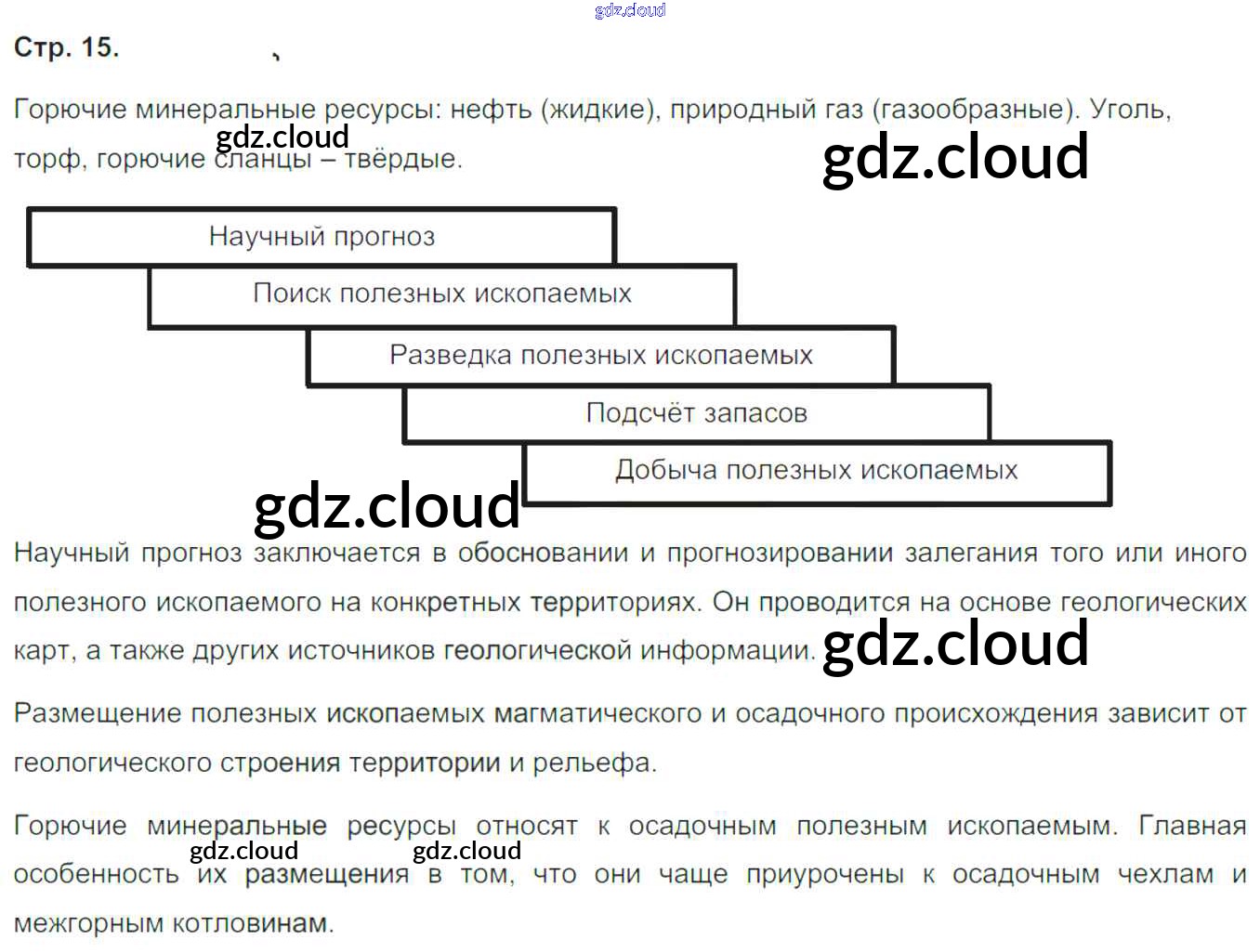 Стр. 15.

Горючие минеральные ресурсы: нефть (жидкие), природный газ (газообразные). Уголь, торф, горючие сланцы – твёрдые.

Научный прогноз

Поиск полезных ископаемых

Разведка полезных ископаемых

Подсчёт запасов

Добыча полезных ископаемых

Научный прогноз заключается в обосновании и прогнозировании залегания того или иного полезного ископаемого на конкретных территориях. Он проводится на основе геологических карт, а также других источников геологической информации.

Размещение полезных ископаемых магматического и осадочного происхождения зависит от геологического строения территории и рельефа.

Горючие минеральные ресурсы относят к осадочным полезным ископаемым. Главная особенность их размещения в том, что они чаще приурочены к осадочным чехлам и межгорным котловинам.

gdz.cloud